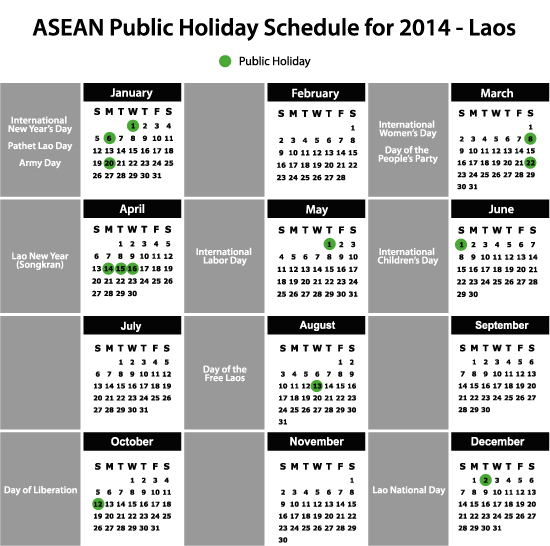 ASEAN Public Holiday Schedule for 2014 - Laos

Public Holiday

International New Year's Day
Pathet Lao Day
Army Day

January

| S | M | T | W | T | F | S |
|---|---|---|---|---|---|---|
| | | | 1 | 2 | 3 | 4 |
| 5 | 6 | 7 | 8 | 9 | 10 | 11 |
| 12 | 13 | 14 | 15 | 16 | 17 | 18 |
| 19 | 20 | 21 | 22 | 23 | 24 | 25 |
| 26 | 27 | 28 | 29 | 30 | 31 | |

February

| S | M | T | W | T | F | S |
|---|---|---|---|---|---|---|
| | | | | | | 1 |
| 2 | 3 | 4 | 5 | 6 | 7 | 8 |
| 9 | 10 | 11 | 12 | 13 | 14 | 15 |
| 16 | 17 | 18 | 19 | 20 | 21 | 22 |
| 23 | 24 | 25 | 26 | 27 | 28 | |

International Women's Day
Day of the People's Party

March

| S | M | T | W | T | F | S |
|---|---|---|---|---|---|---|
| | | | | | | 1 |
| 2 | 3 | 4 | 5 | 6 | 7 | 8 |
| 9 | 10 | 11 | 12 | 13 | 14 | 15 |
| 16 | 17 | 18 | 19 | 20 | 21 | 22 |
| 23 | 24 | 25 | 26 | 27 | 28 | 29 |
| 30 | 31 | | | | | |

Lao New Year (Songkran)

April

| S | M | T | W | T | F | S |
|---|---|---|---|---|---|---|
| | | 1 | 2 | 3 | 4 | 5 |
| 6 | 7 | 8 | 9 | 10 | 11 | 12 |
| 13 | 14 | 15 | 16 | 17 | 18 | 19 |
| 20 | 21 | 22 | 23 | 24 | 25 | 26 |
| 27 | 28 | 29 | 30 | | | |

International Labor Day

May

| S | M | T | W | T | F | S |
|---|---|---|---|---|---|---|
| | | | | 1 | 2 | 3 |
| 4 | 5 | 6 | 7 | 8 | 9 | 10 |
| 11 | 12 | 13 | 14 | 15 | 16 | 17 |
| 18 | 19 | 20 | 21 | 22 | 23 | 24 |
| 25 | 26 | 27 | 28 | 29 | 30 | 31 |

International Children's Day

June

| S | M | T | W | T | F | S |
|---|---|---|---|---|---|---|
| 1 | 2 | 3 | 4 | 5 | 6 | 7 |
| 8 | 9 | 10 | 11 | 12 | 13 | 14 |
| 15 | 16 | 17 | 18 | 19 | 20 | 21 |
| 22 | 23 | 24 | 25 | 26 | 27 | 28 |
| 29 | 30 | | | | | |

July

| S | M | T | W | T | F | S |
|---|---|---|---|---|---|---|
| | | 1 | 2 | 3 | 4 | 5 |
| 6 | 7 | 8 | 9 | 10 | 11 | 12 |
| 13 | 14 | 15 | 16 | 17 | 18 | 19 |
| 20 | 21 | 22 | 23 | 24 | 25 | 26 |
| 27 | 28 | 29 | 30 | 31 | | |

Day of the Free Laos

August

| S | M | T | W | T | F | S |
|---|---|---|---|---|---|---|
| | | | | | 1 | 2 |
| 3 | 4 | 5 | 6 | 7 | 8 | 9 |
| 10 | 11 | 12 | 13 | 14 | 15 | 16 |
| 17 | 18 | 19 | 20 | 21 | 22 | 23 |
| 24 | 25 | 26 | 27 | 28 | 29 | 30 |
| 31 | | | | | | |

September

| S | M | T | W | T | F | S |
|---|---|---|---|---|---|---|
| | 1 | 2 | 3 | 4 | 5 | 6 |
| 7 | 8 | 9 | 10 | 11 | 12 | 13 |
| 14 | 15 | 16 | 17 | 18 | 19 | 20 |
| 21 | 22 | 23 | 24 | 25 | 26 | 27 |
| 28 | 29 | 30 | | | | |

Day of Liberation

October

| S | M | T | W | T | F | S |
|---|---|---|---|---|---|---|
| | | | 1 | 2 | 3 | 4 |
| 5 | 6 | 7 | 8 | 9 | 10 | 11 |
| 12 | 13 | 14 | 15 | 16 | 17 | 18 |
| 19 | 20 | 21 | 22 | 23 | 24 | 25 |
| 26 | 27 | 28 | 29 | 30 | 31 | |

November

| S | M | T | W | T | F | S |
|---|---|---|---|---|---|---|
| | | | | | | 1 |
| 2 | 3 | 4 | 5 | 6 | 7 | 8 |
| 9 | 10 | 11 | 12 | 13 | 14 | 15 |
| 16 | 17 | 18 | 19 | 20 | 21 | 22 |
| 23 | 24 | 25 | 26 | 27 | 28 | 29 |
| 30 | | | | | | |

Lao National Day

December

| S | M | T | W | T | F | S |
|---|---|---|---|---|---|---|
| | 1 | 2 | 3 | 4 | 5 | 6 |
| 7 | 8 | 9 | 10 | 11 | 12 | 13 |
| 14 | 15 | 16 | 17 | 18 | 19 | 20 |
| 21 | 22 | 23 | 24 | 25 | 26 | 27 |
| 28 | 29 | 30 | 31 | | | |